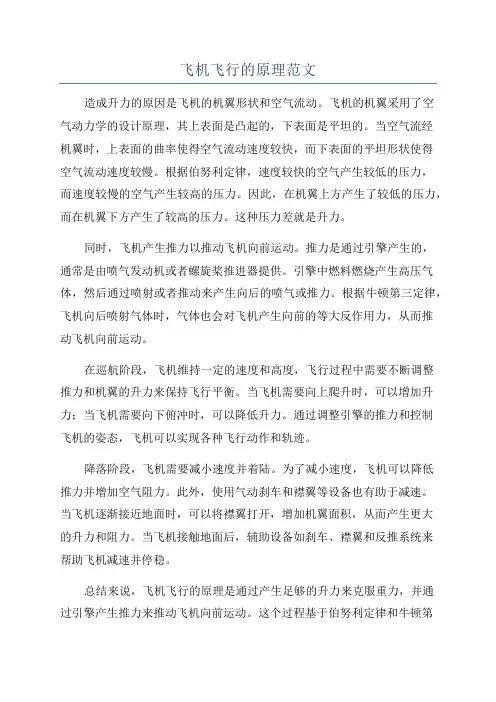 飞机飞行的原理范文

造成升力的原因是飞机的机翼形状和空气流动。飞机的机翼采用了空气动力学的设计原理，其上表面是凸起的，下表面是平坦的。当空气流经机翼时，上表面的曲率使得空气流动速度较快，而下表面的平坦形状使得空气流动速度较慢。根据伯努利定律，速度较快的空气产生较低的压力，而速度较慢的空气产生较高的压力。因此，在机翼上方产生了较低的压力，而在机翼下方产生了较高的压力。这种压力差就是升力。

同时，飞机产生推力以推动飞机向前运动。推力是通过引擎产生的，通常是由喷气发动机或者螺旋桨推进器提供。引擎中燃料燃烧产生高压气体，然后通过喷射或者推动来产生向后的喷气或推力。根据牛顿第三定律，飞机向后喷射气体时，气体也会对飞机产生向前的等大反作用力，从而推动飞机向前运动。

在巡航阶段，飞机维持一定的速度和高度，飞行过程中需要不断调整推力和机翼的升力来保持飞行平衡。当飞机需要向上爬升时，可以增加升力；当飞机需要向下俯冲时，可以降低升力。通过调整引擎的推力和控制飞机的姿态，飞机可以实现各种飞行动作和轨迹。

降落阶段，飞机需要减小速度并着陆。为了减小速度，飞机可以降低推力并增加空气阻力。此外，使用气动刹车和襟翼等设备也有助于减速。当飞机逐渐接近地面时，可以将襟翼打开，增加机翼面积，从而产生更大的升力和阻力。当飞机接触地面后，辅助设备如刹车、襟翼和反推系统来帮助飞机减速并停稳。

总结来说，飞机飞行的原理是通过产生足够的升力来克服重力，并通过引擎产生推力来推动飞机向前运动。这个过程基于伯努利定律和牛顿第